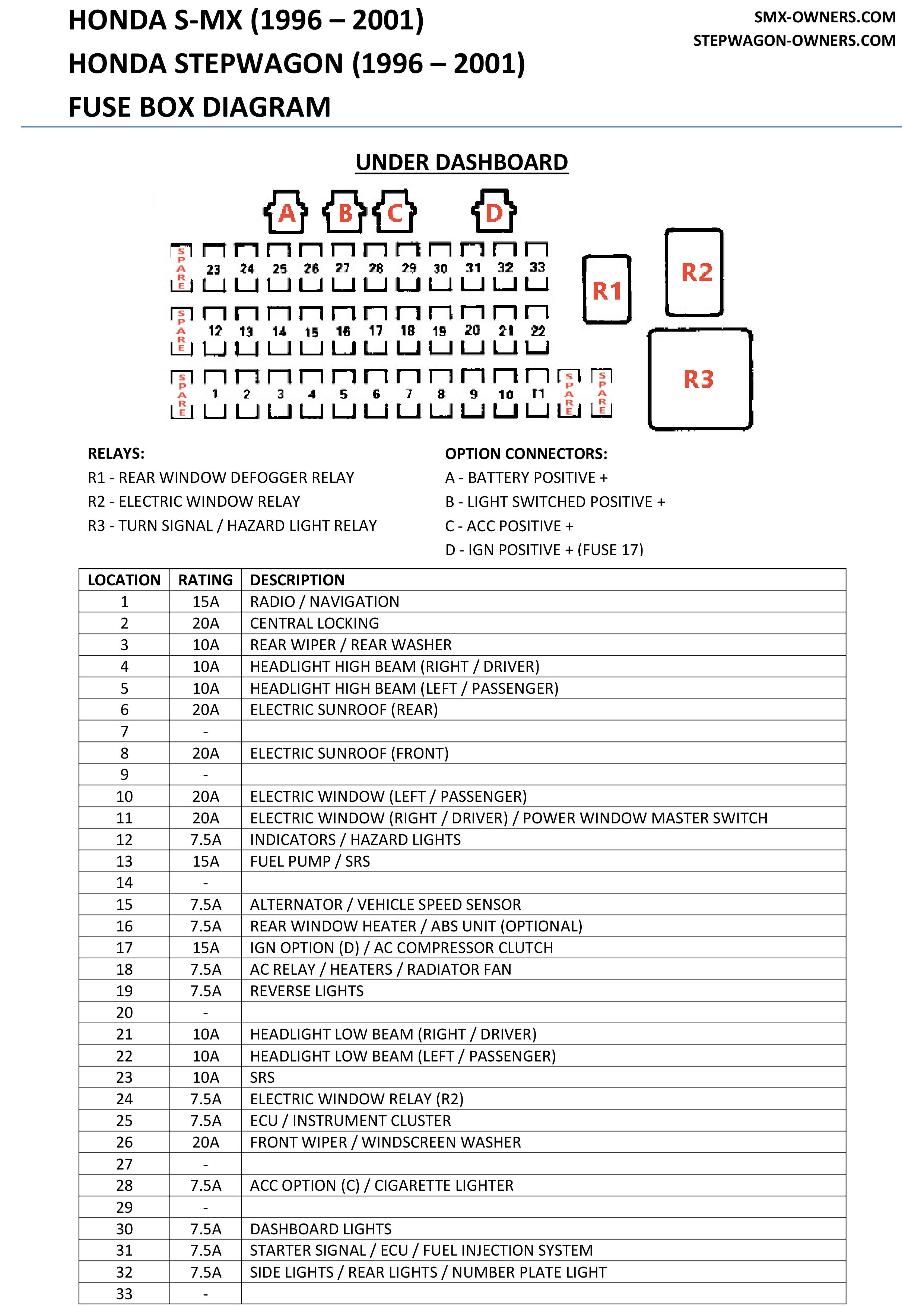 HONDA S-MX (1996 – 2001)
HONDA STEPWAGON (1996 – 2001)
FUSE BOX DIAGRAM

SMX-OWNERS.COM
STEPWAGON-OWNERS.COM

UNDER DASHBOARD

A B C D

SPARE 23 24 25 26 27 28 29 30 31 32 33

SPARE 12 13 14 15 16 17 18 19 20 21 22

SPARE 1 2 3 4 5 6 7 8 9 10 11 SPARE SPARE

R1 R2 R3

RELAYS:
R1 - REAR WINDOW DEFOGGER RELAY
R2 - ELECTRIC WINDOW RELAY
R3 - TURN SIGNAL / HAZARD LIGHT RELAY

OPTION CONNECTORS:
A - BATTERY POSITIVE +
B - LIGHT SWITCHED POSITIVE +
C - ACC POSITIVE +
D - IGN POSITIVE + (FUSE 17)

| LOCATION | RATING | DESCRIPTION |
|---|---|---|
| 1 | 15A | RADIO / NAVIGATION |
| 2 | 20A | CENTRAL LOCKING |
| 3 | 10A | REAR WIPER / REAR WASHER |
| 4 | 10A | HEADLIGHT HIGH BEAM (RIGHT / DRIVER) |
| 5 | 10A | HEADLIGHT HIGH BEAM (LEFT / PASSENGER) |
| 6 | 20A | ELECTRIC SUNROOF (REAR) |
| 7 | - | |
| 8 | 20A | ELECTRIC SUNROOF (FRONT) |
| 9 | - | |
| 10 | 20A | ELECTRIC WINDOW (LEFT / PASSENGER) |
| 11 | 20A | ELECTRIC WINDOW (RIGHT / DRIVER) / POWER WINDOW MASTER SWITCH |
| 12 | 7.5A | INDICATORS / HAZARD LIGHTS |
| 13 | 15A | FUEL PUMP / SRS |
| 14 | - | |
| 15 | 7.5A | ALTERNATOR / VEHICLE SPEED SENSOR |
| 16 | 7.5A | REAR WINDOW HEATER / ABS UNIT (OPTIONAL) |
| 17 | 15A | IGN OPTION (D) / AC COMPRESSOR CLUTCH |
| 18 | 7.5A | AC RELAY / HEATERS / RADIATOR FAN |
| 19 | 7.5A | REVERSE LIGHTS |
| 20 | - | |
| 21 | 10A | HEADLIGHT LOW BEAM (RIGHT / DRIVER) |
| 22 | 10A | HEADLIGHT LOW BEAM (LEFT / PASSENGER) |
| 23 | 10A | SRS |
| 24 | 7.5A | ELECTRIC WINDOW RELAY (R2) |
| 25 | 7.5A | ECU / INSTRUMENT CLUSTER |
| 26 | 20A | FRONT WIPER / WINDSCREEN WASHER |
| 27 | - | |
| 28 | 7.5A | ACC OPTION (C) / CIGARETTE LIGHTER |
| 29 | - | |
| 30 | 7.5A | DASHBOARD LIGHTS |
| 31 | 7.5A | STARTER SIGNAL / ECU / FUEL INJECTION SYSTEM |
| 32 | 7.5A | SIDE LIGHTS / REAR LIGHTS / NUMBER PLATE LIGHT |
| 33 | - | |